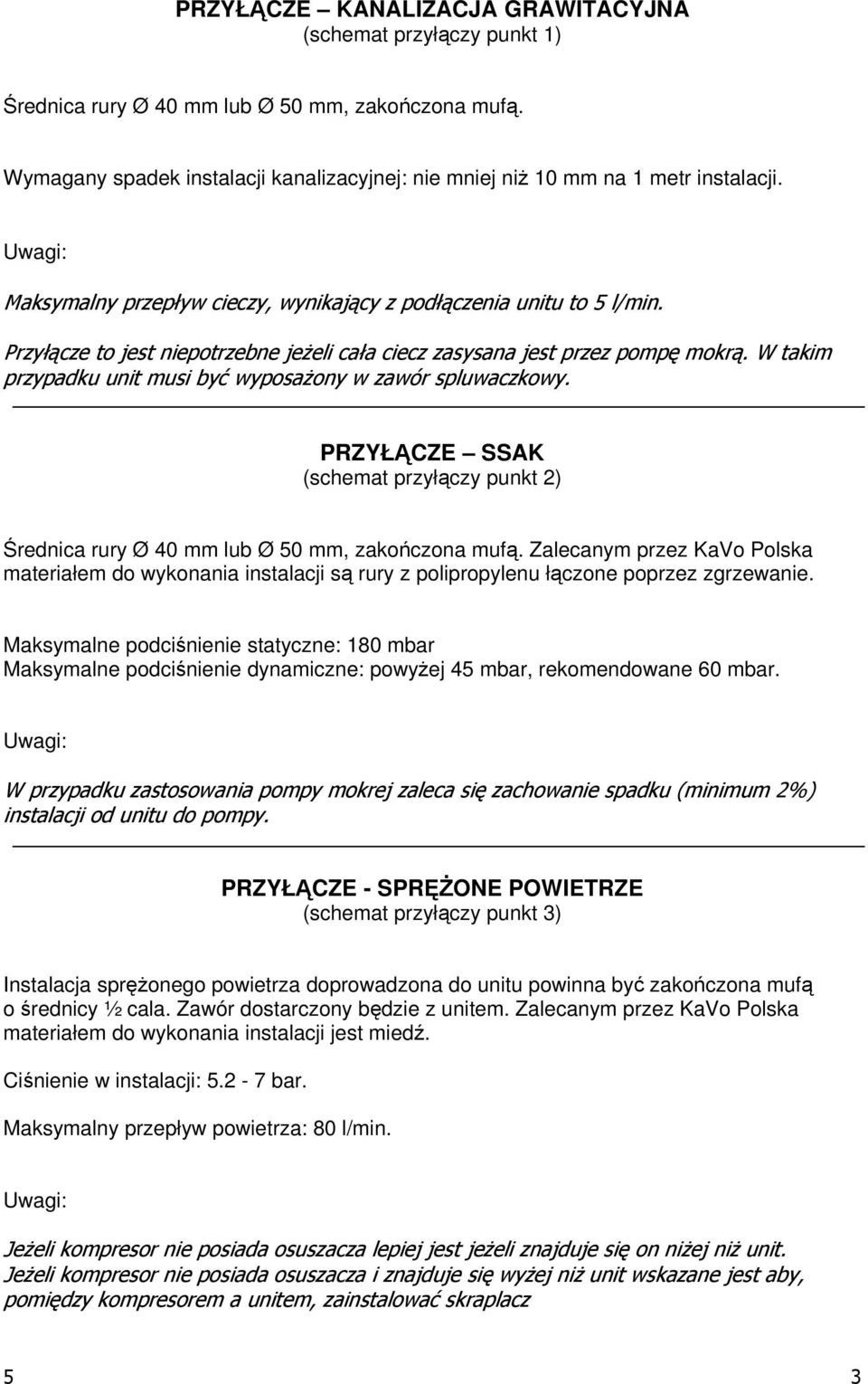 PRZYŁĄCZE – KANALIZACJA GRAWITACYJNA
(schemat przyłączy punkt 1)

Średnica rury Ø 40 mm lub Ø 50 mm, zakończona mufą.

Wymagany spadek instalacji kanalizacyjnej: nie mniej niż 10 mm na 1 metr instalacji.

Uwagi:

Maksymalny przepływ cieczy, wynikający z podłączenia unitu to 5 l/min.

Przyłącze to jest niepotrzebne jeżeli cała ciecz zasysana jest przez pompę mokrą. W takim przypadku unit musi być wyposażony w zawór spluwaczkowy.

PRZYŁĄCZE – SSAK
(schemat przyłączy punkt 2)

Średnica rury Ø 40 mm lub Ø 50 mm, zakończona mufą. Zalecanym przez KaVo Polska materiałem do wykonania instalacji są rury z polipropylenu łączone poprzez zgrzewanie.

Maksymalne podciśnienie statyczne: 180 mbar
Maksymalne podciśnienie dynamiczne: powyżej 45 mbar, rekomendowane 60 mbar.

Uwagi:

W przypadku zastosowania pompy mokrej zaleca się zachowanie spadku (minimum 2%) instalacji od unitu do pompy.

PRZYŁĄCZE - SPRĘŻONE POWIETRZE
(schemat przyłączy punkt 3)

Instalacja sprężonego powietrza doprowadzona do unitu powinna być zakończona mufą o średnicy ½ cala. Zawór dostarczony będzie z unitem. Zalecanym przez KaVo Polska materiałem do wykonania instalacji jest miedź.

Ciśnienie w instalacji: 5.2 - 7 bar.

Maksymalny przepływ powietrza: 80 l/min.

Uwagi:

Jeżeli kompresor nie posiada osuszacza lepiej jest jeżeli znajduje się on niżej niż unit.
Jeżeli kompresor nie posiada osuszacza i znajduje się wyżej niż unit wskazane jest aby, pomiędzy kompresorem a unitem, zainstalować skraplacz

5 3